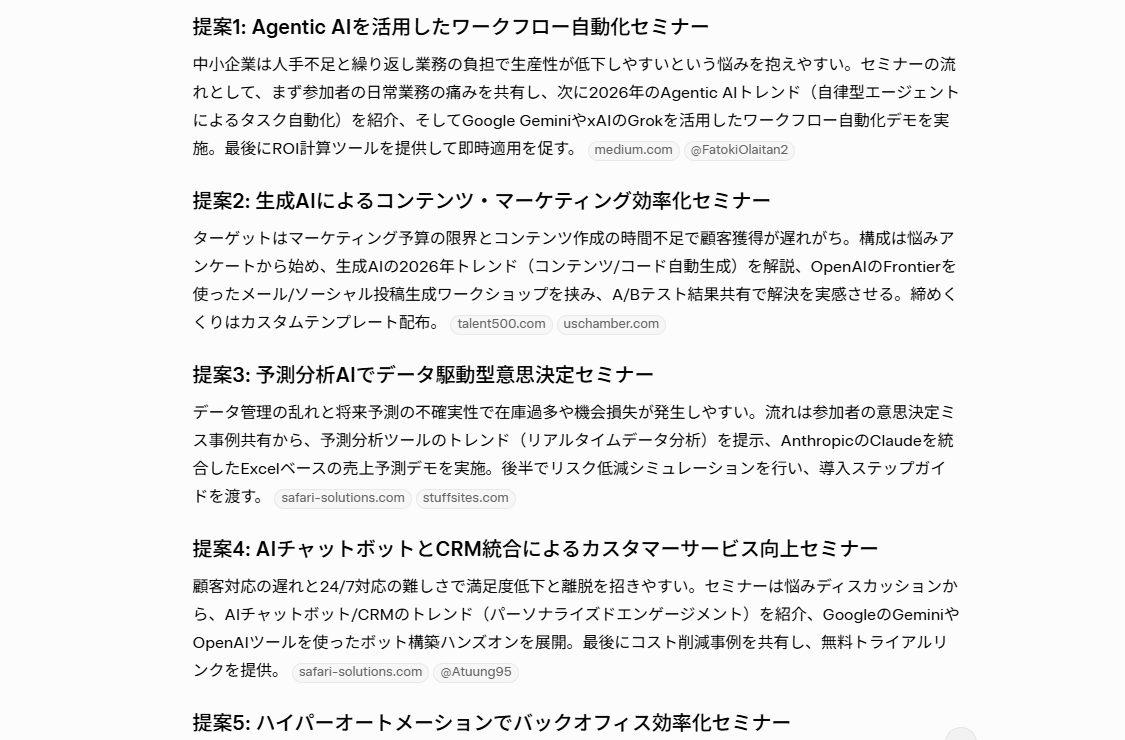 提案1: Agentic AIを活用したワークフロー自動化セミナー

中小企業は人手不足と繰り返し業務の負担で生産性が低下しやすいという悩みを抱えやすい。セミナーの流れとして、まず参加者の日常業務の痛みを共有し、次に2026年のAgentic AIトレンド（自律型エージェントによるタスク自動化）を紹介、そしてGoogle GeminiやxAIのGrokを活用したワークフロー自動化デモを実施。最後にROI計算ツールを提供して即時適用を促す。 medium.com @FatokiOlaitan2

提案2: 生成AIによるコンテンツ・マーケティング効率化セミナー

ターゲットはマーケティング予算の限界とコンテンツ作成の時間不足で顧客獲得が遅れがち。構成は悩みアンケートから始め、生成AIの2026年トレンド（コンテンツ/コード自動生成）を解説、OpenAIのFrontierを使ったメール/ソーシャル投稿生成ワークショップを挟み、A/Bテスト結果共有で解決を実感させる。締めくくりはカスタムテンプレート配布。 talent500.com uschamber.com

提案3: 予測分析AIでデータ駆動型意思決定セミナー

データ管理の乱れと将来予測の不確実性で在庫過多や機会損失が発生しやすい。流れは参加者の意思決定ミス事例共有から、予測分析ツールのトレンド（リアルタイムデータ分析）を提示、AnthropicのClaudeを統合したExcelベースの売上予測デモを実施。後半でリスク低減シミュレーションを行い、導入ステップガイドを渡す。 safari-solutions.com stuffsites.com

提案4: AIチャットボットとCRM統合によるカスタマーサービス向上セミナー

顧客対応の遅れと24/7対応の難しさで満足度低下と離脱を招きやすい。セミナーは悩みディスカッションから、AIチャットボット/CRMのトレンド（パーソナライズドエンゲージメント）を紹介、GoogleのGeminiやOpenAIツールを使ったボット構築ハンズオンを展開。最後にコスト削減事例を共有し、無料トライアルリンクを提供。 safari-solutions.com @Atuung95

提案5: ハイパーオートメーションでバックオフィス効率化セミナー